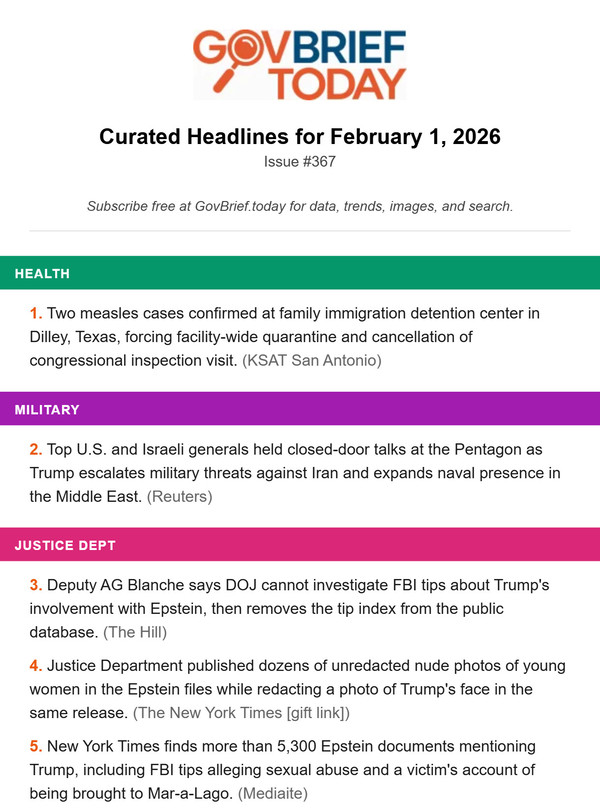 GOVBRIEF TODAY

Curated Headlines for February 1, 2026

Issue #367

Subscribe free at GovBrief.today for data, trends, images, and search.

HEALTH

1. Two measles cases confirmed at family immigration detention center in Dilley, Texas, forcing facility-wide quarantine and cancellation of congressional inspection visit. (KSAT San Antonio)

MILITARY

2. Top U.S. and Israeli generals held closed-door talks at the Pentagon as Trump escalates military threats against Iran and expands naval presence in the Middle East. (Reuters)

JUSTICE DEPT

3. Deputy AG Blanche says DOJ cannot investigate FBI tips about Trump's involvement with Epstein, then removes the tip index from the public database. (The Hill)

4. Justice Department published dozens of unredacted nude photos of young women in the Epstein files while redacting a photo of Trump's face in the same release. (The New York Times [gift link])

5. New York Times finds more than 5,300 Epstein documents mentioning Trump, including FBI tips alleging sexual abuse and a victim's account of being brought to Mar-a-Lago. (Mediaite)